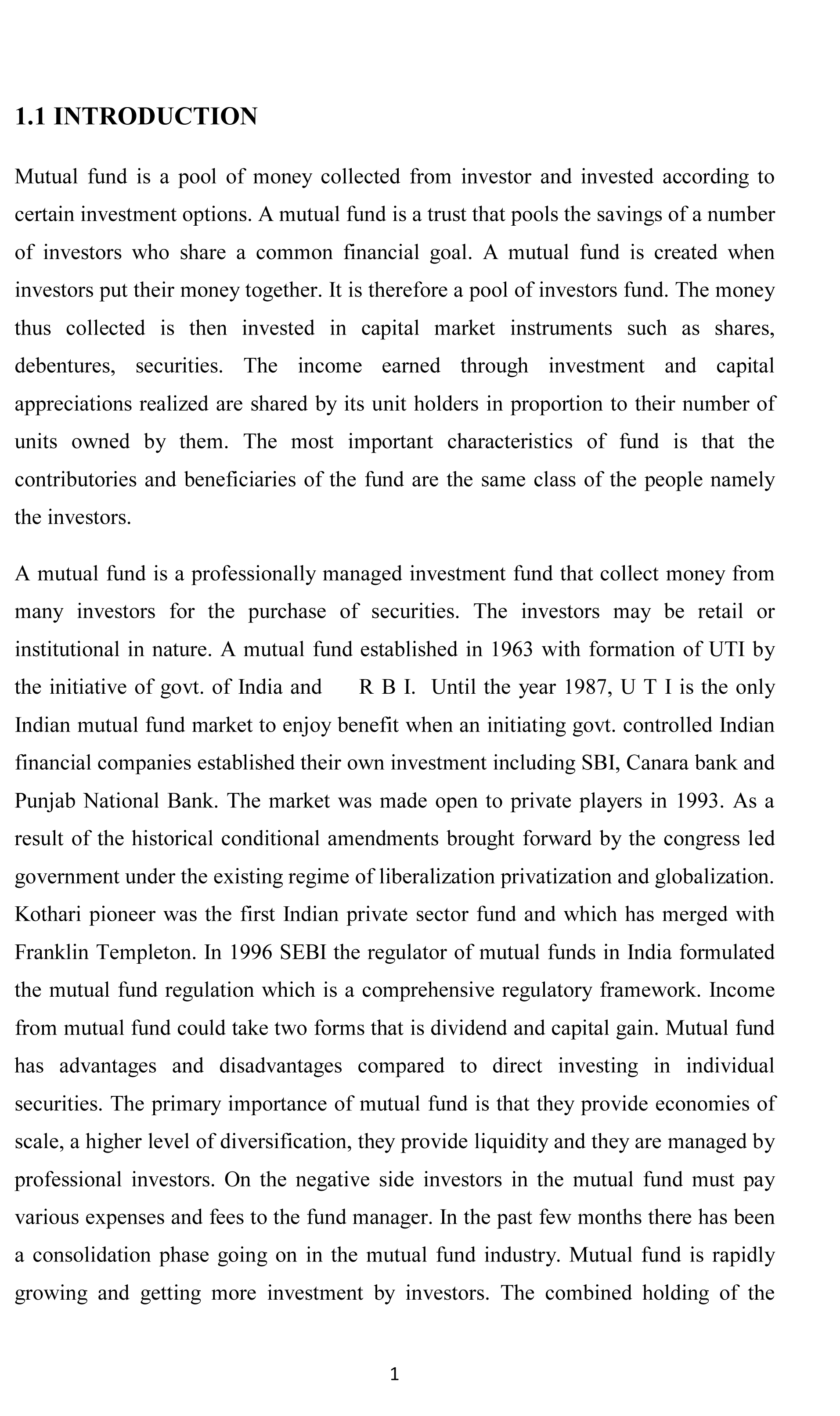 1.1 INTRODUCTION

Mutual fund is a pool of money collected from investor and invested according to certain investment options. A mutual fund is a trust that pools the savings of a number of investors who share a common financial goal. A mutual fund is created when investors put their money together. It is therefore a pool of investors fund. The money thus collected is then invested in capital market instruments such as shares, debentures, securities. The income earned through investment and capital appreciations realized are shared by its unit holders in proportion to their number of units owned by them. The most important characteristics of fund is that the contributories and beneficiaries of the fund are the same class of the people namely the investors.

A mutual fund is a professionally managed investment fund that collect money from many investors for the purchase of securities. The investors may be retail or institutional in nature. A mutual fund established in 1963 with formation of UTI by the initiative of govt. of India and R B I. Until the year 1987, U T I is the only Indian mutual fund market to enjoy benefit when an initiating govt. controlled Indian financial companies established their own investment including SBI, Canara bank and Punjab National Bank. The market was made open to private players in 1993. As a result of the historical conditional amendments brought forward by the congress led government under the existing regime of liberalization privatization and globalization. Kothari pioneer was the first Indian private sector fund and which has merged with Franklin Templeton. In 1996 SEBI the regulator of mutual funds in India formulated the mutual fund regulation which is a comprehensive regulatory framework. Income from mutual fund could take two forms that is dividend and capital gain. Mutual fund has advantages and disadvantages compared to direct investing in individual securities. The primary importance of mutual fund is that they provide economies of scale, a higher level of diversification, they provide liquidity and they are managed by professional investors. On the negative side investors in the mutual fund must pay various expenses and fees to the fund manager. In the past few months there has been a consolidation phase going on in the mutual fund industry. Mutual fund is rapidly growing and getting more investment by investors. The combined holding of the

1